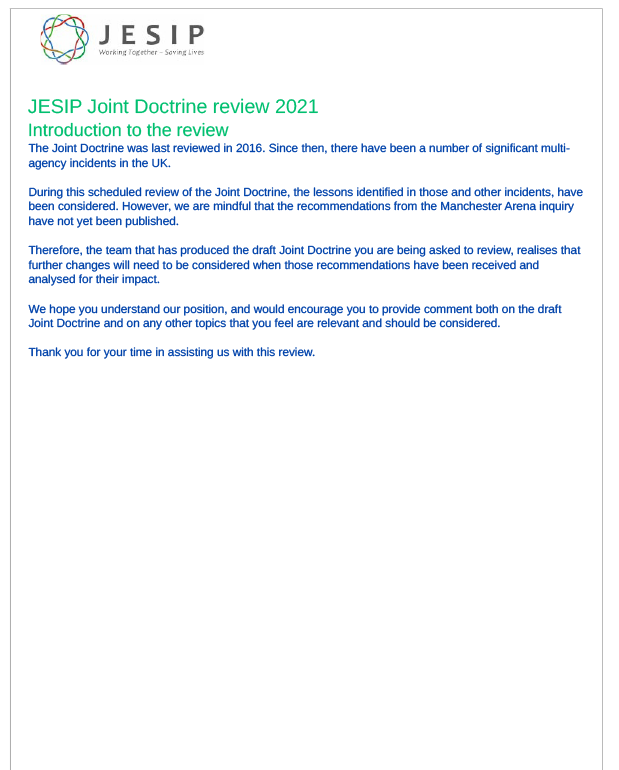 JESIP
Working Together – Saving Lives

JESIP Joint Doctrine review 2021

Introduction to the review

The Joint Doctrine was last reviewed in 2016. Since then, there have been a number of significant multi-agency incidents in the UK.

During this scheduled review of the Joint Doctrine, the lessons identified in those and other incidents, have been considered. However, we are mindful that the recommendations from the Manchester Arena inquiry have not yet been published.

Therefore, the team that has produced the draft Joint Doctrine you are being asked to review, realises that further changes will need to be considered when those recommendations have been received and analysed for their impact.

We hope you understand our position, and would encourage you to provide comment both on the draft Joint Doctrine and on any other topics that you feel are relevant and should be considered.

Thank you for your time in assisting us with this review.